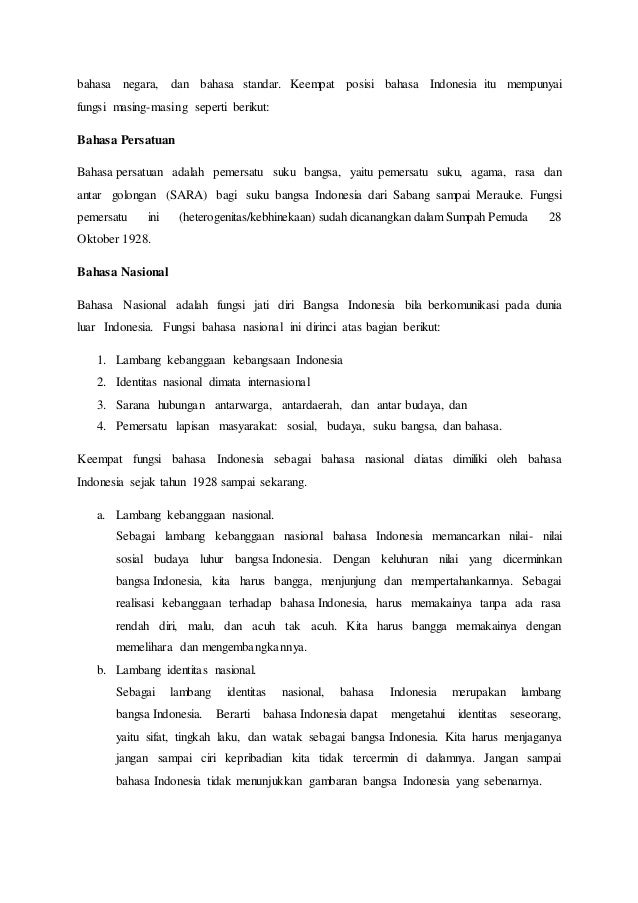 bahasa negara, dan bahasa standar. Keempat posisi bahasa Indonesia itu mempunyai fungsi masing-masing seperti berikut:

Bahasa Persatuan

Bahasa persatuan adalah pemersatu suku bangsa, yaitu pemersatu suku, agama, rasa dan antar golongan (SARA) bagi suku bangsa Indonesia dari Sabang sampai Merauke. Fungsi pemersatu ini (heterogenitas/kebhinekaan) sudah dicanangkan dalam Sumpah Pemuda 28 Oktober 1928.

Bahasa Nasional

Bahasa Nasional adalah fungsi jati diri Bangsa Indonesia bila berkomunikasi pada dunia luar Indonesia. Fungsi bahasa nasional ini dirinci atas bagian berikut:

1. Lambang kebanggaan kebangsaan Indonesia
2. Identitas nasional dimata internasional
3. Sarana hubungan antarwarga, antardaerah, dan antar budaya, dan
4. Pemersatu lapisan masyarakat: sosial, budaya, suku bangsa, dan bahasa.

Keempat fungsi bahasa Indonesia sebagai bahasa nasional diatas dimiliki oleh bahasa Indonesia sejak tahun 1928 sampai sekarang.

a. Lambang kebanggaan nasional.
Sebagai lambang kebanggaan nasional bahasa Indonesia memancarkan nilai- nilai sosial budaya luhur bangsa Indonesia. Dengan keluhuran nilai yang dicerminkan bangsa Indonesia, kita harus bangga, menjunjung dan mempertahankannya. Sebagai realisasi kebanggaan terhadap bahasa Indonesia, harus memakainya tanpa ada rasa rendah diri, malu, dan acuh tak acuh. Kita harus bangga memakainya dengan memelihara dan mengembangkannya.

b. Lambang identitas nasional.
Sebagai lambang identitas nasional, bahasa Indonesia merupakan lambang bangsa Indonesia. Berarti bahasa Indonesia dapat mengetahui identitas seseorang, yaitu sifat, tingkah laku, dan watak sebagai bangsa Indonesia. Kita harus menjaganya jangan sampai ciri kepribadian kita tidak tercermin di dalamnya. Jangan sampai bahasa Indonesia tidak menunjukkan gambaran bangsa Indonesia yang sebenarnya.